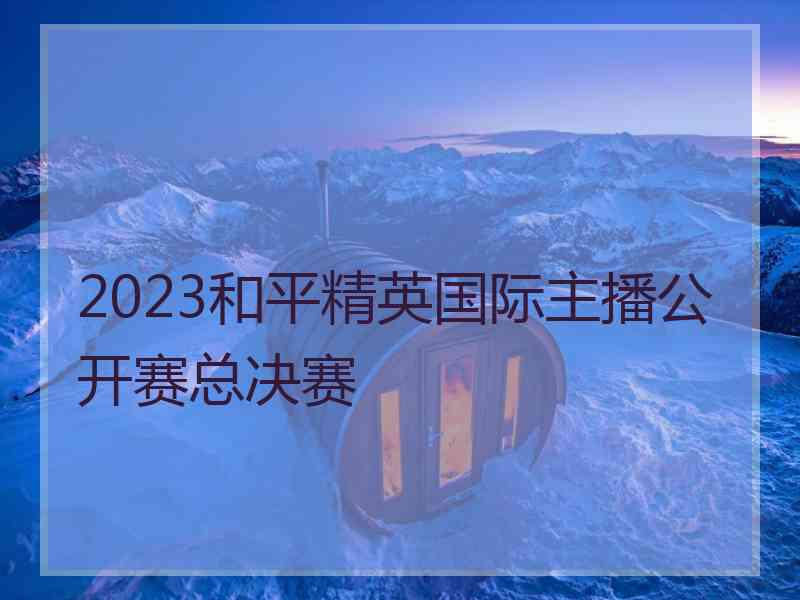 2023和平精英国际主播公开赛总决赛